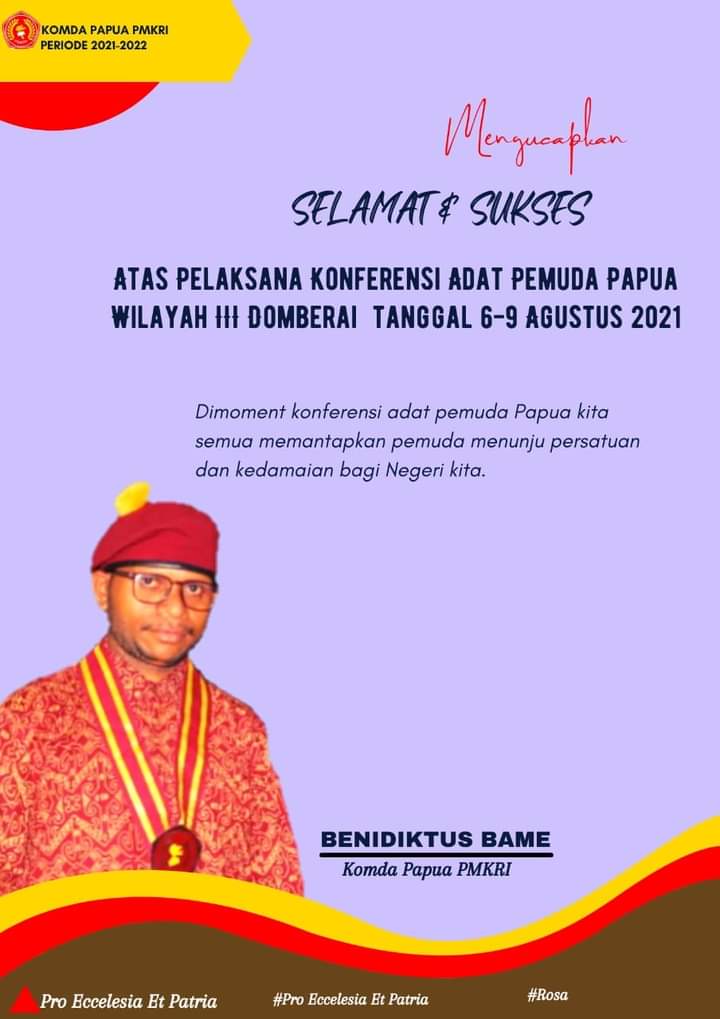 KOMDA PAPUA PMKRI
PERIODE 2021-2022

Mengucapkan

SELAMAT & SUKSES

ATAS PELAKSANA KONFERENSI ADAT PEMUDA PAPUA WILAYAH III DOMBERAI TANGGAL 6-9 AGUSTUS 2021

Dimoment konferensi adat pemuda Papua kita semua memantapkan pemuda menunju persatuan dan kedamaian bagi Negeri kita.

BENIDIKTUS BAME
Komda Papua PMKRI

Pro Eccelesia Et Patria

#Pro Eccelesia Et Patria

#Rosa